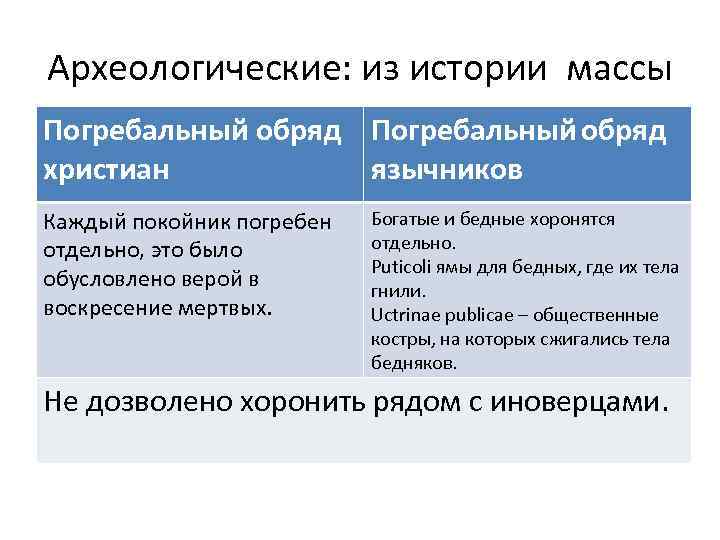 Археологические: из истории массы

| Погребальный обряд христиан | Погребальный обряд язычников |
|---|---|
| Каждый покойник погребен отдельно, это было обусловлено верой в воскресение мертвых. | Богатые и бедные хоронятся отдельно. Puticoli ямы для бедных, где их тела гнили. Uctrinae publicae – общественные костры, на которых сжигались тела бедняков. |
| Не дозволено хоронить рядом с иноверцами. | |